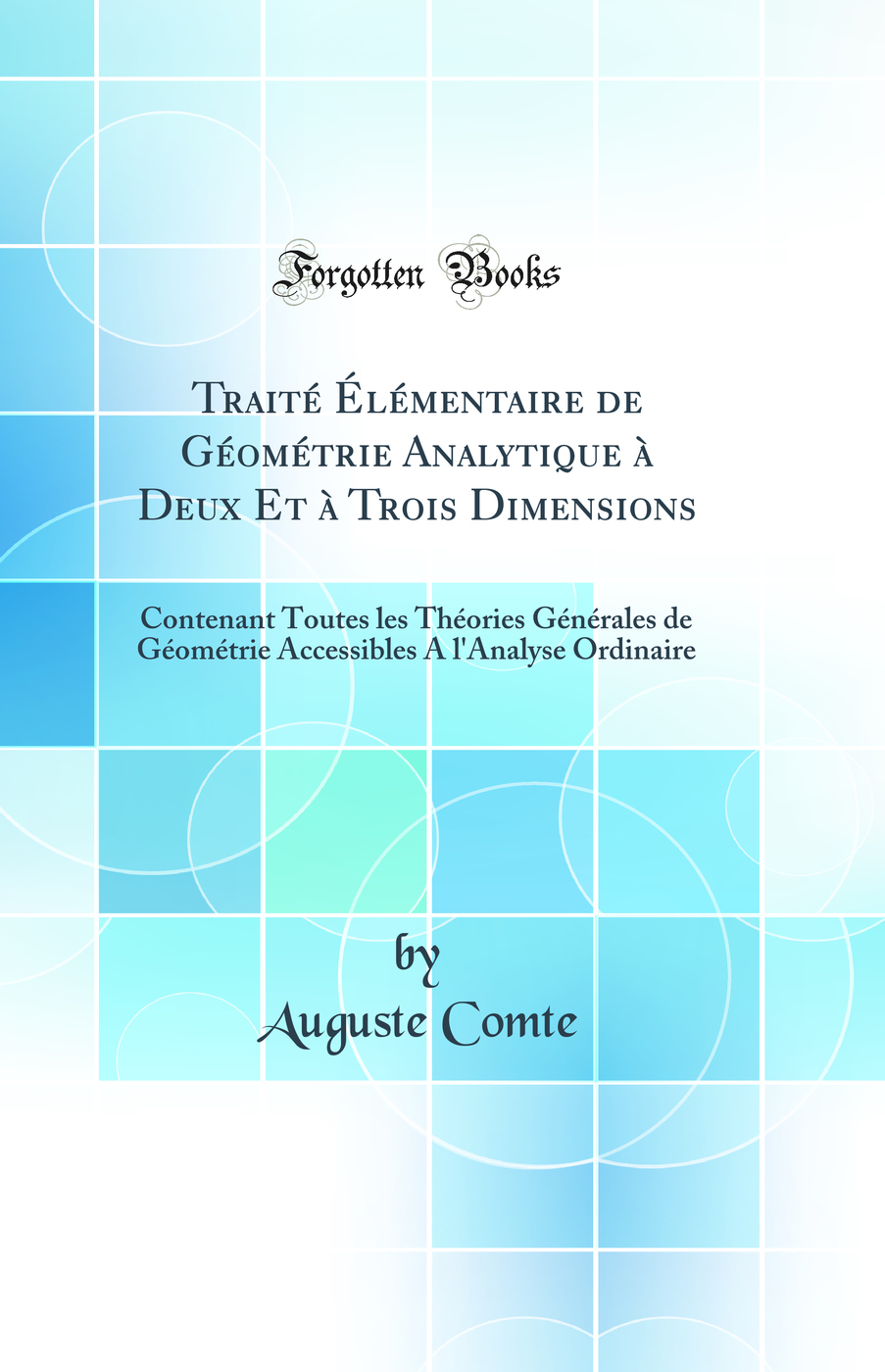 Forgotten Books

Traité Élémentaire de Géométrie Analytique à Deux Et à Trois Dimensions

Contenant Toutes les Théories Générales de Géométrie Accessibles A l'Analyse Ordinaire

by
Auguste Comte